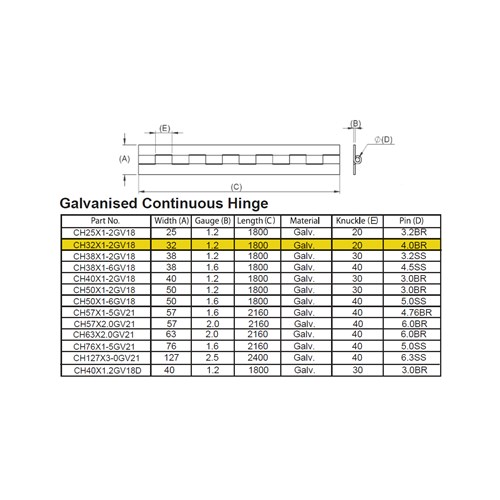 (E)

(A)

(C)

(B)

$\phi$(D)

Galvanised Continuous Hinge

| Part No. | Width (A) | Gauge (B) | Length (C) | Material | Knuckle (E) | Pin (D) |
|---|---|---|---|---|---|---|
| CH25X1-2GV18 | 25 | 1.2 | 1800 | Galv. | 20 | 3.2BR |
| CH32X1-2GV18 | 32 | 1.2 | 1800 | Galv. | 20 | 4.0BR |
| CH38X1-2GV18 | 38 | 1.2 | 1800 | Galv. | 30 | 3.2SS |
| CH38X1-6GV18 | 38 | 1.6 | 1800 | Galv. | 40 | 4.5SS |
| CH40X1-2GV18 | 40 | 1.2 | 1800 | Galv. | 30 | 3.0BR |
| CH50X1-2GV18 | 50 | 1.2 | 1800 | Galv. | 30 | 3.0BR |
| CH50X1-6GV18 | 50 | 1.6 | 1800 | Galv. | 40 | 5.0SS |
| CH57X1-5GV21 | 57 | 1.6 | 2160 | Galv. | 40 | 4.76BR |
| CH57X2.0GV21 | 57 | 2.0 | 2160 | Galv. | 40 | 6.0BR |
| CH63X2.0GV21 | 63 | 2.0 | 2160 | Galv. | 40 | 6.0BR |
| CH76X1-5GV21 | 76 | 1.6 | 2160 | Galv. | 40 | 5.0SS |
| CH127X3-0GV21 | 127 | 2.5 | 2400 | Galv. | 40 | 6.3SS |
| CH40X1.2GV18D | 40 | 1.2 | 1800 | Galv. | 30 | 3.0BR |